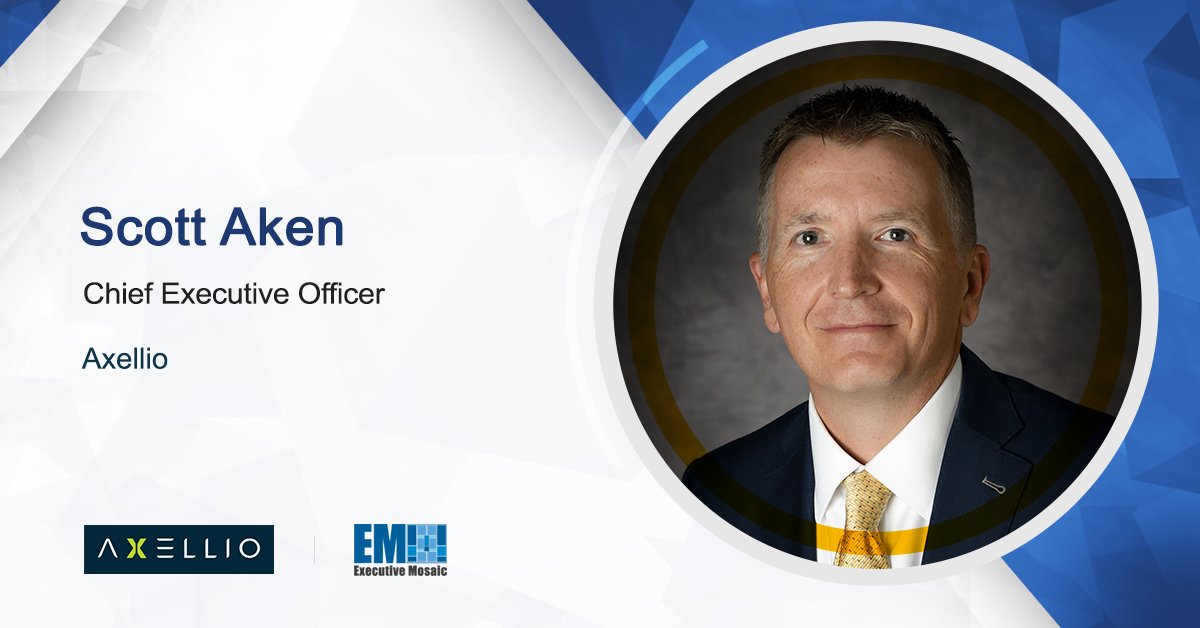 Scott Aken

Chief Executive Officer

Axellio

AXELLIO

EM

Executive Mosaic